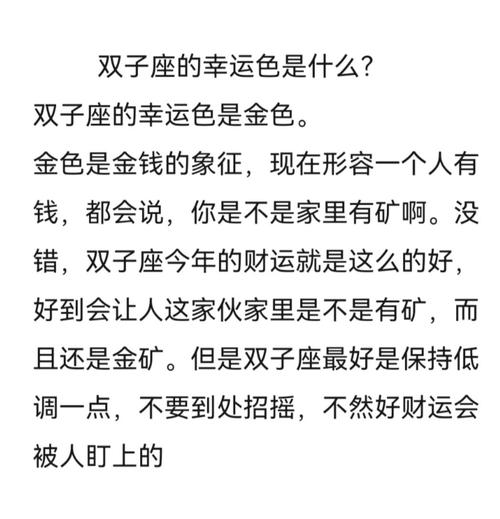 双子座的幸运色是什么?

双子座的幸运色是金色。

金色是金钱的象征，现在形容一个人有钱，都会说，你是不是家里有矿啊。没错，双子座今年的财运就是这么的好，好到会让人这家伙家里是不是有矿，而且还是金矿。但是双子座最好是保持低调一点，不要到处招摇，不然好财运会被人盯上的